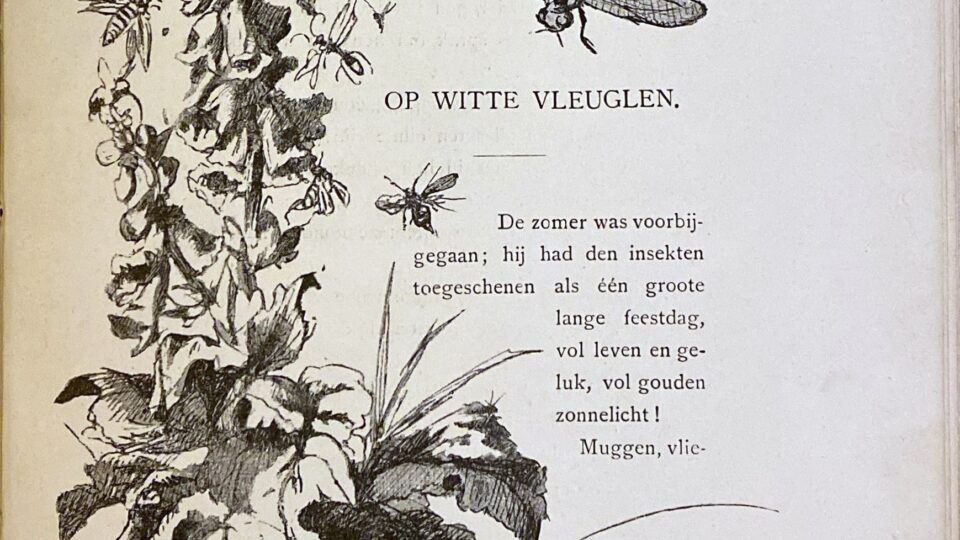 OP WITTE VLEUGLEN.

De zomer was voorbijgegaan; hij had den insekten toegeschenen als één groote lange feestdag, vol leven en geluk, vol gouden zonnelicht!

Muggen, vlie-